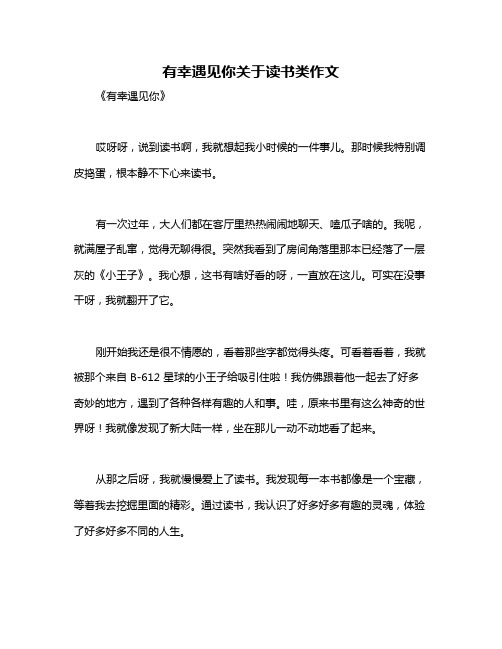 有幸遇见你关于读书类作文

《有幸遇见你》

哎呀呀，说到读书啊，我就想起我小时候的一件事儿。那时候我特别调皮捣蛋，根本静不下心来读书。

有一次过年，大人们都在客厅里热热闹闹地聊天、嗑瓜子啥的。我呢，就满屋子乱窜，觉得无聊得很。突然我看到了房间角落里那本已经落了一层灰的《小王子》。我心想，这书有啥好看的呀，一直放在这儿。可实在没事干呀，我就翻开了它。

刚开始我还是很不情愿的，看着那些字都觉得头疼。可看着看着，我就被那个来自 B-612 星球的小王子给吸引住啦！我仿佛跟着他一起去了好多奇妙的地方，遇到了各种各样有趣的人和事。哇，原来书里有这么神奇的世界呀！我就像发现了新大陆一样，坐在那儿一动不动地看了起来。

从那之后呀，我就慢慢爱上了读书。我发现每一本书都像是一个宝藏，等着我去挖掘里面的精彩。通过读书，我认识了好多好多有趣的灵魂，体验了好多好多不同的人生。